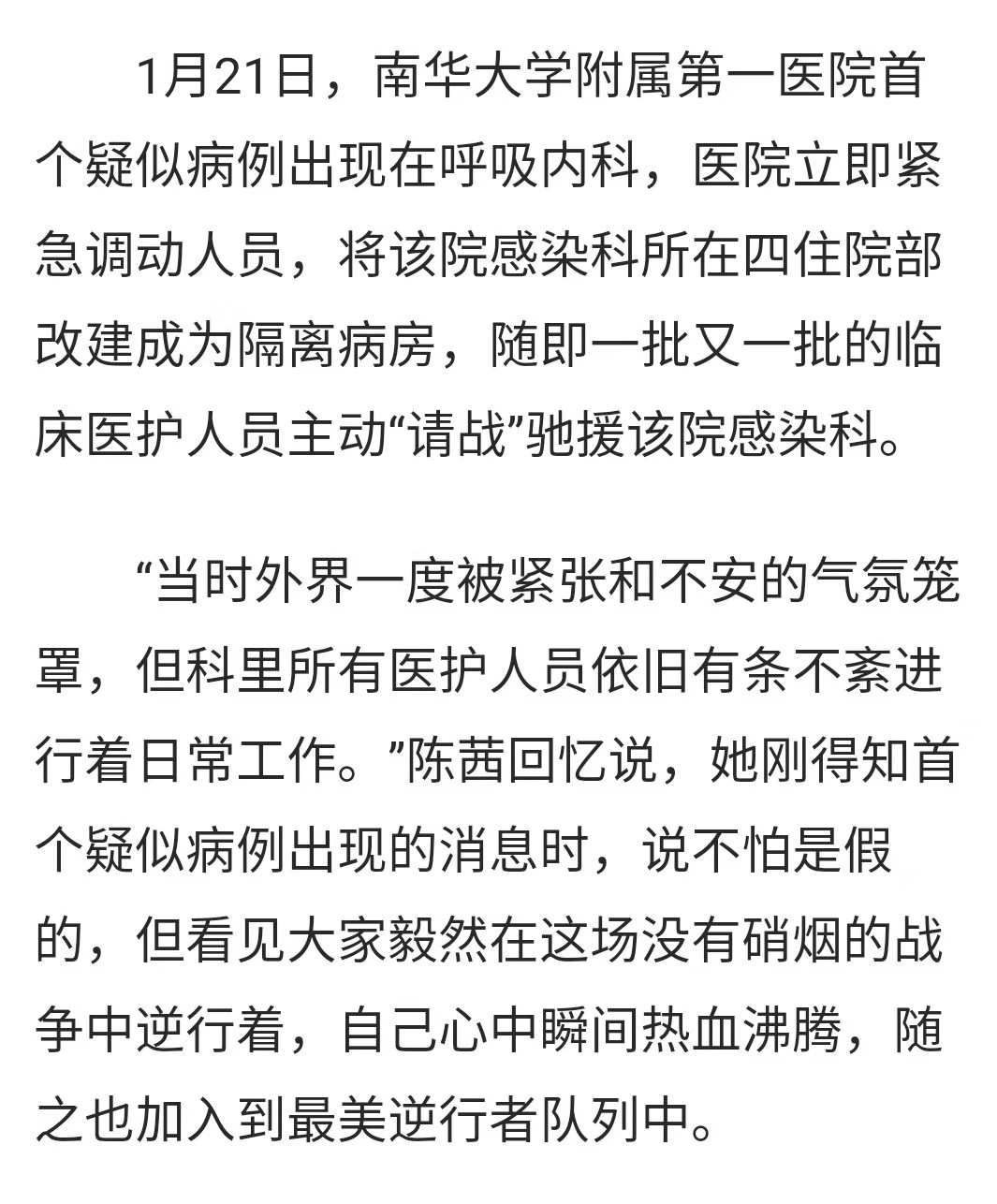 1月21日，南华大学附属第一医院首个疑似病例出现在呼吸内科，医院立即紧急调动人员，将该院感染科所在四住院部改建成为隔离病房，随即一批又一批的临床医护人员主动“请战”驰援该院感染科。

“当时外界一度被紧张和不安的气氛笼罩，但科里所有医护人员依旧有条不紊进行着日常工作。”陈茜回忆说，她刚得知首个疑似病例出现的消息时，说不怕是假的，但看见大家毅然在这场没有硝烟的战争中逆行着，自己心中瞬间热血沸腾，随之也加入到最美逆行者队列中。